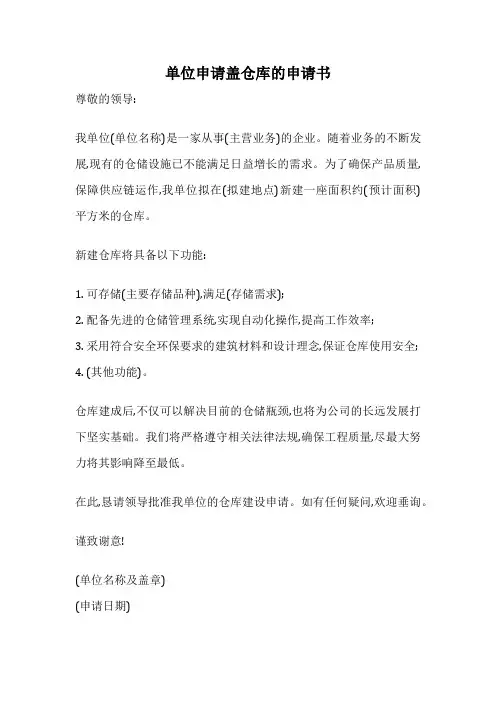 单位申请盖仓库的申请书

尊敬的领导:

我单位(单位名称)是一家从事(主营业务)的企业。随着业务的不断发展,现有的仓储设施已不能满足日益增长的需求。为了确保产品质量,保障供应链运作,我单位拟在(拟建地点)新建一座面积约(预计面积)平方米的仓库。

新建仓库将具备以下功能:

1. 可存储(主要存储品种),满足(存储需求);
2. 配备先进的仓储管理系统,实现自动化操作,提高工作效率;
3. 采用符合安全环保要求的建筑材料和设计理念,保证仓库使用安全;
4. (其他功能)。

仓库建成后,不仅可以解决目前的仓储瓶颈,也将为公司的长远发展打下坚实基础。我们将严格遵守相关法律法规,确保工程质量,尽最大努力将其影响降至最低。

在此,恳请领导批准我单位的仓库建设申请。如有任何疑问,欢迎垂询。

谨致谢意!

(单位名称及盖章)
(申请日期)